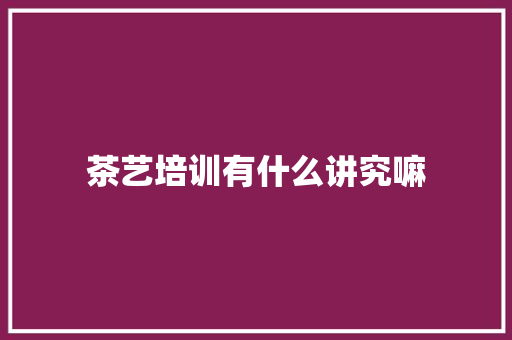 茶艺培训有什么讲究嘛